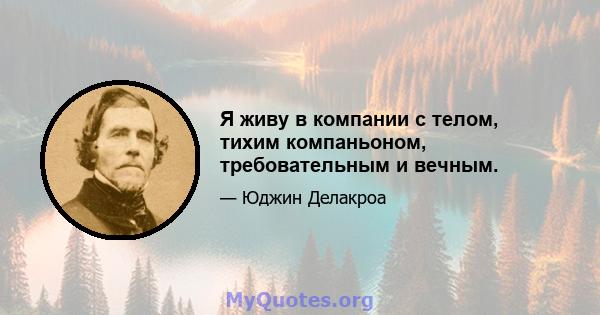 Я живу в компании с телом, тихим компаньоном, требовательным и вечным.

— Юджин Делакроа

MyQuotes.org